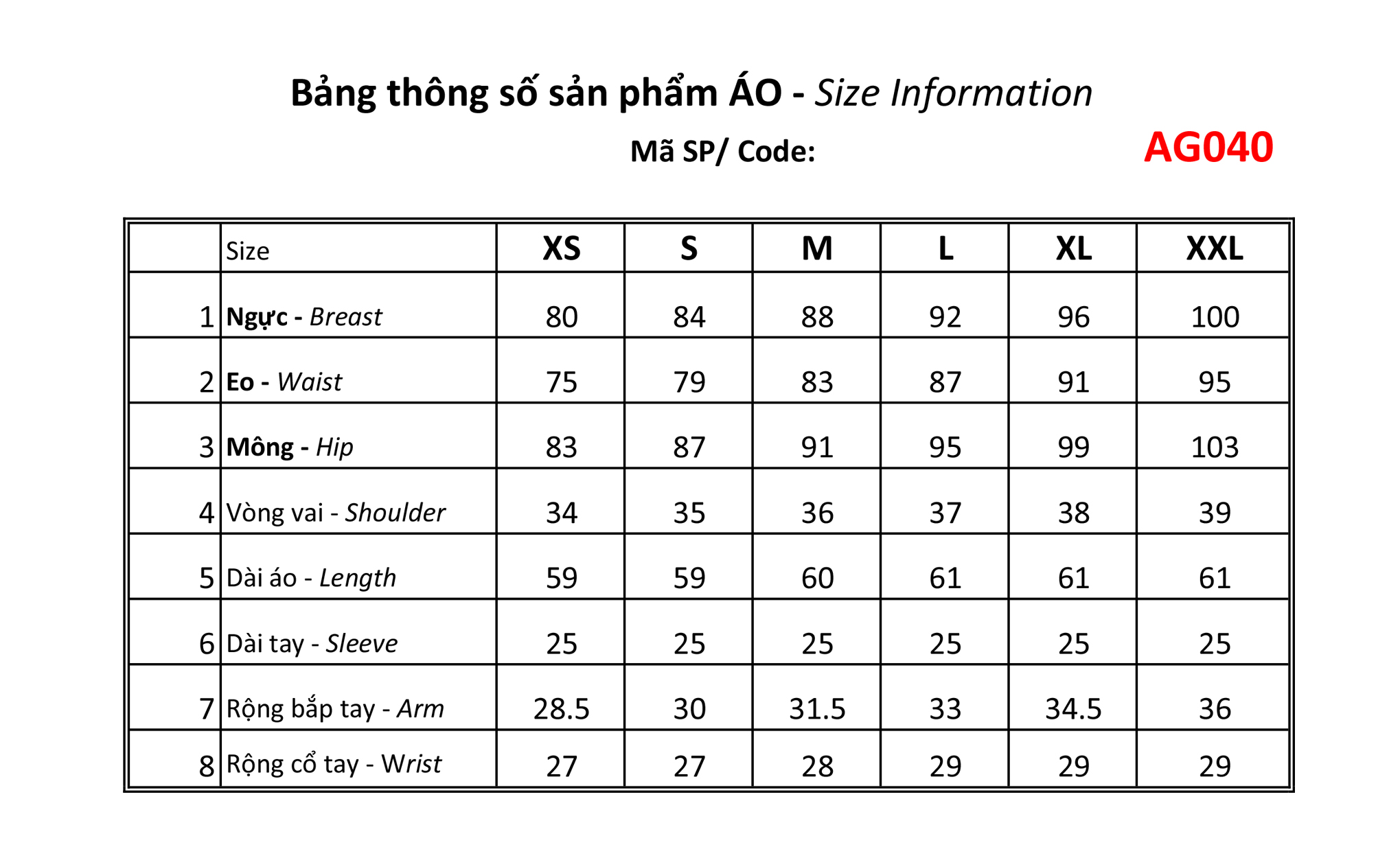 Bảng thông số sản phẩm ÁO - Size Information

Mã SP/ Code: AG040

|  | Size | XS | S | M | L | XL | XXL |
|---|---|---|---|---|---|---|---|
| 1 | Ngực - Breast | 80 | 84 | 88 | 92 | 96 | 100 |
| 2 | Eo - Waist | 75 | 79 | 83 | 87 | 91 | 95 |
| 3 | Mông - Hip | 83 | 87 | 91 | 95 | 99 | 103 |
| 4 | Vòng vai - Shoulder | 34 | 35 | 36 | 37 | 38 | 39 |
| 5 | Dài áo - Length | 59 | 59 | 60 | 61 | 61 | 61 |
| 6 | Dài tay - Sleeve | 25 | 25 | 25 | 25 | 25 | 25 |
| 7 | Rộng bắp tay - Arm | 28.5 | 30 | 31.5 | 33 | 34.5 | 36 |
| 8 | Rộng cổ tay - Wrist | 27 | 27 | 28 | 29 | 29 | 29 |